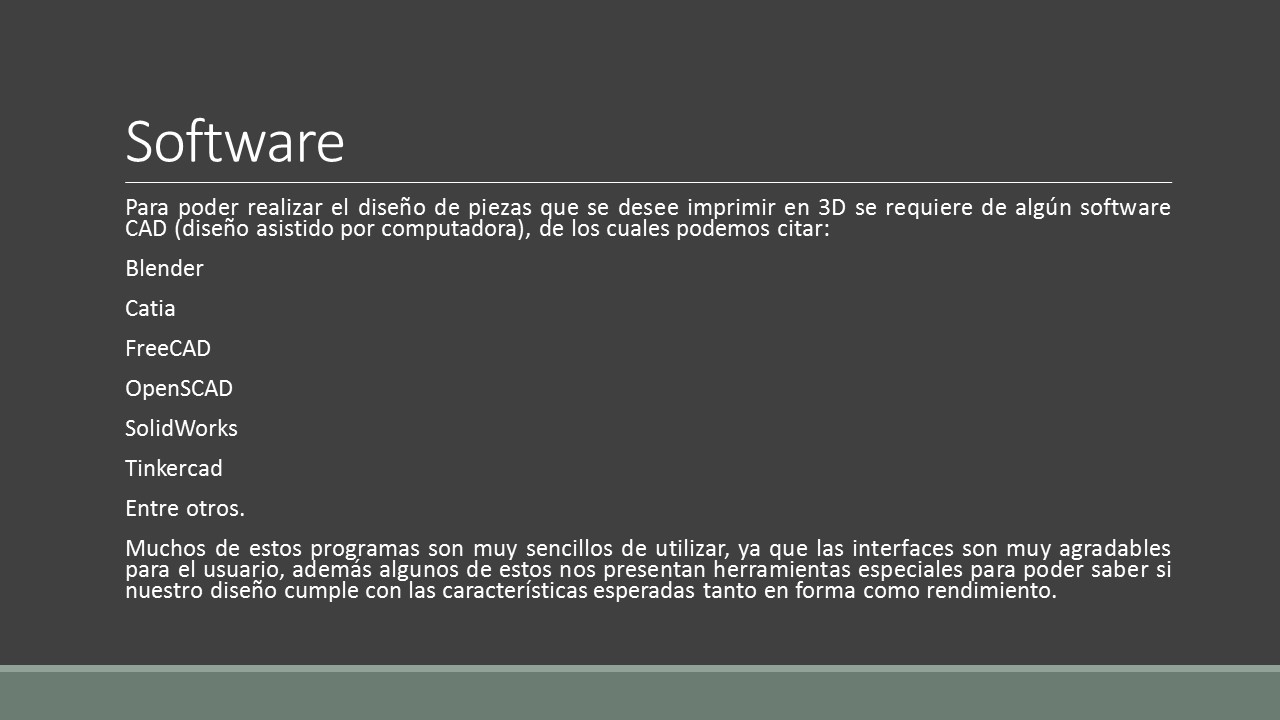 Software

Para poder realizar el diseño de piezas que se desee imprimir en 3D se requiere de algún software CAD (diseño asistido por computadora), de los cuales podemos citar:

Blender

Catia

FreeCAD

OpenSCAD

SolidWorks

Tinkercad

Entre otros.

Muchos de estos programas son muy sencillos de utilizar, ya que las interfaces son muy agradables para el usuario, además algunos de estos nos presentan herramientas especiales para poder saber si nuestro diseño cumple con las características esperadas tanto en forma como rendimiento.